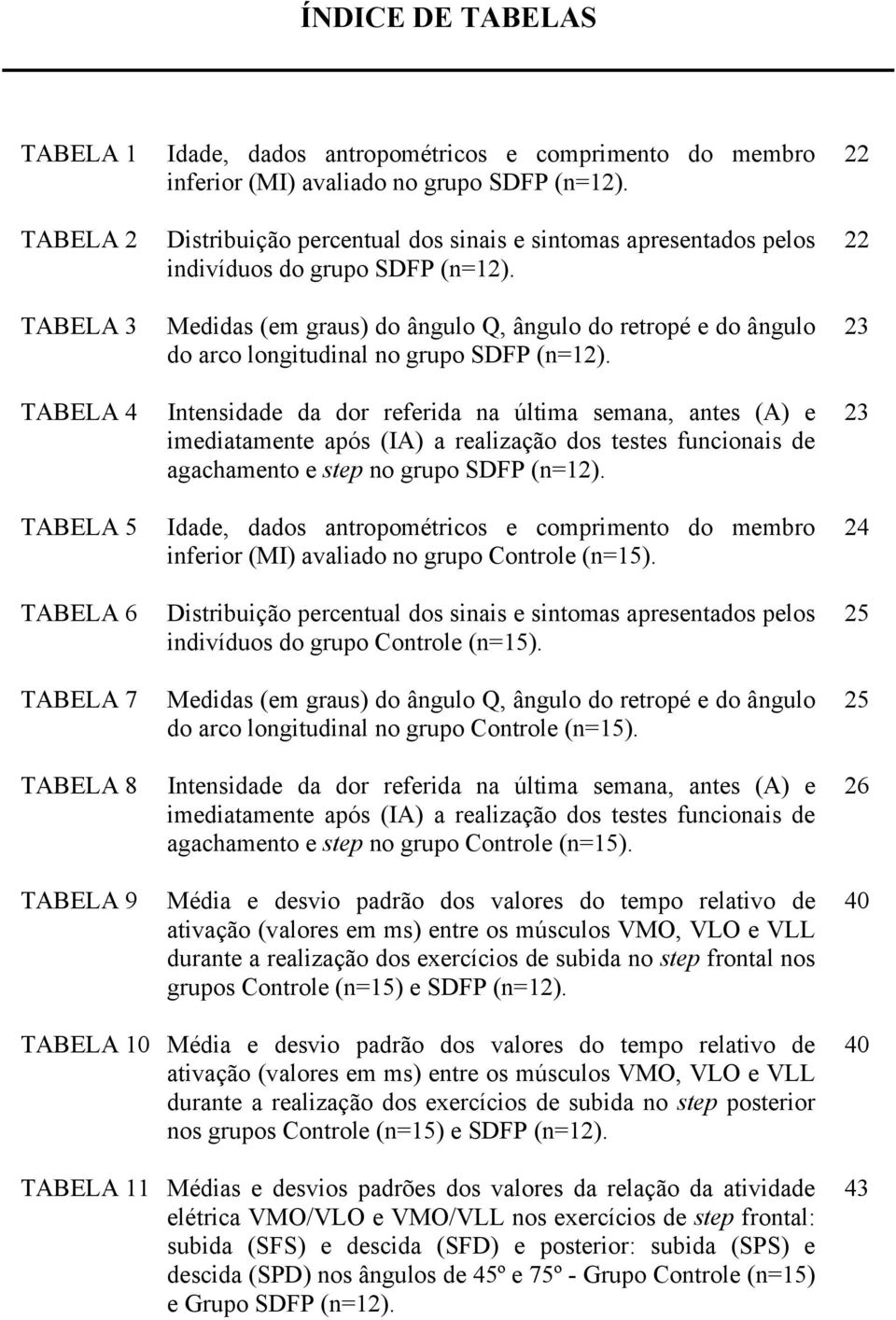 ÍNDICE DE TABELAS

TABELA 1 Idade, dados antropométricos e comprimento do membro inferior (MI) avaliado no grupo SDFP (n=12). 22

TABELA 2 Distribuição percentual dos sinais e sintomas apresentados pelos indivíduos do grupo SDFP (n=12). 22

TABELA 3 Medidas (em graus) do ângulo Q, ângulo do retropé e do ângulo do arco longitudinal no grupo SDFP (n=12). 23

TABELA 4 Intensidade da dor referida na última semana, antes (A) e imediatamente após (IA) a realização dos testes funcionais de agachamento e step no grupo SDFP (n=12). 23

TABELA 5 Idade, dados antropométricos e comprimento do membro inferior (MI) avaliado no grupo Controle (n=15). 24

TABELA 6 Distribuição percentual dos sinais e sintomas apresentados pelos indivíduos do grupo Controle (n=15). 25

TABELA 7 Medidas (em graus) do ângulo Q, ângulo do retropé e do ângulo do arco longitudinal no grupo Controle (n=15). 25

TABELA 8 Intensidade da dor referida na última semana, antes (A) e imediatamente após (IA) a realização dos testes funcionais de agachamento e step no grupo Controle (n=15). 26

TABELA 9 Média e desvio padrão dos valores do tempo relativo de ativação (valores em ms) entre os músculos VMO, VLO e VLL durante a realização dos exercícios de subida no step frontal nos grupos Controle (n=15) e SDFP (n=12). 40

TABELA 10 Média e desvio padrão dos valores do tempo relativo de ativação (valores em ms) entre os músculos VMO, VLO e VLL durante a realização dos exercícios de subida no step posterior nos grupos Controle (n=15) e SDFP (n=12). 40

TABELA 11 Médias e desvios padrões dos valores da relação da atividade elétrica VMO/VLO e VMO/VLL nos exercícios de step frontal: subida (SFS) e descida (SFD) e posterior: subida (SPS) e descida (SPD) nos ângulos de 45º e 75º - Grupo Controle (n=15) e Grupo SDFP (n=12). 43